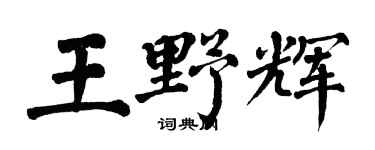 王野辉

词典网